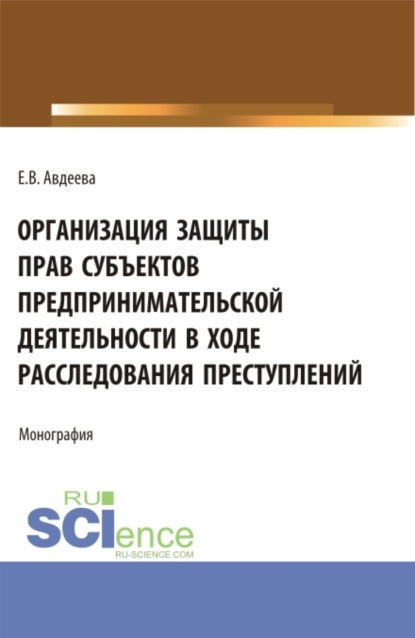 Е.В. Авдеева

ОРГАНИЗАЦИЯ ЗАЩИТЫ ПРАВ СУБЪЕКТОВ ПРЕДПРИНИМАТЕЛЬСКОЙ ДЕЯТЕЛЬНОСТИ В ХОДЕ РАССЛЕДОВАНИЯ ПРЕСТУПЛЕНИЙ

Монография

RU
SCIence
RU-SCIENCE.COM